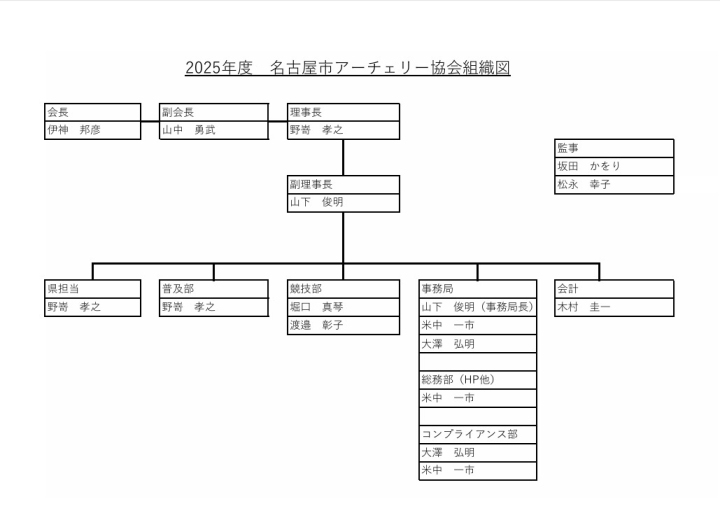 2025年度　名古屋市アーチェリー協会組織図

会長
伊神　邦彦

副会長
山中　勇武

理事長
野嵜　孝之

監事
坂田　かをり
松永　幸子

副理事長
山下　俊明

県担当
野嵜　孝之

普及部
野嵜　孝之

競技部
堀口　真琴
渡邉　彰子

事務局
山下　俊明（事務局長）
米中　一市
大澤　弘明

総務部（HP他）
米中　一市

コンプライアンス部
大澤　弘明
米中　一市

会計
木村　圭一